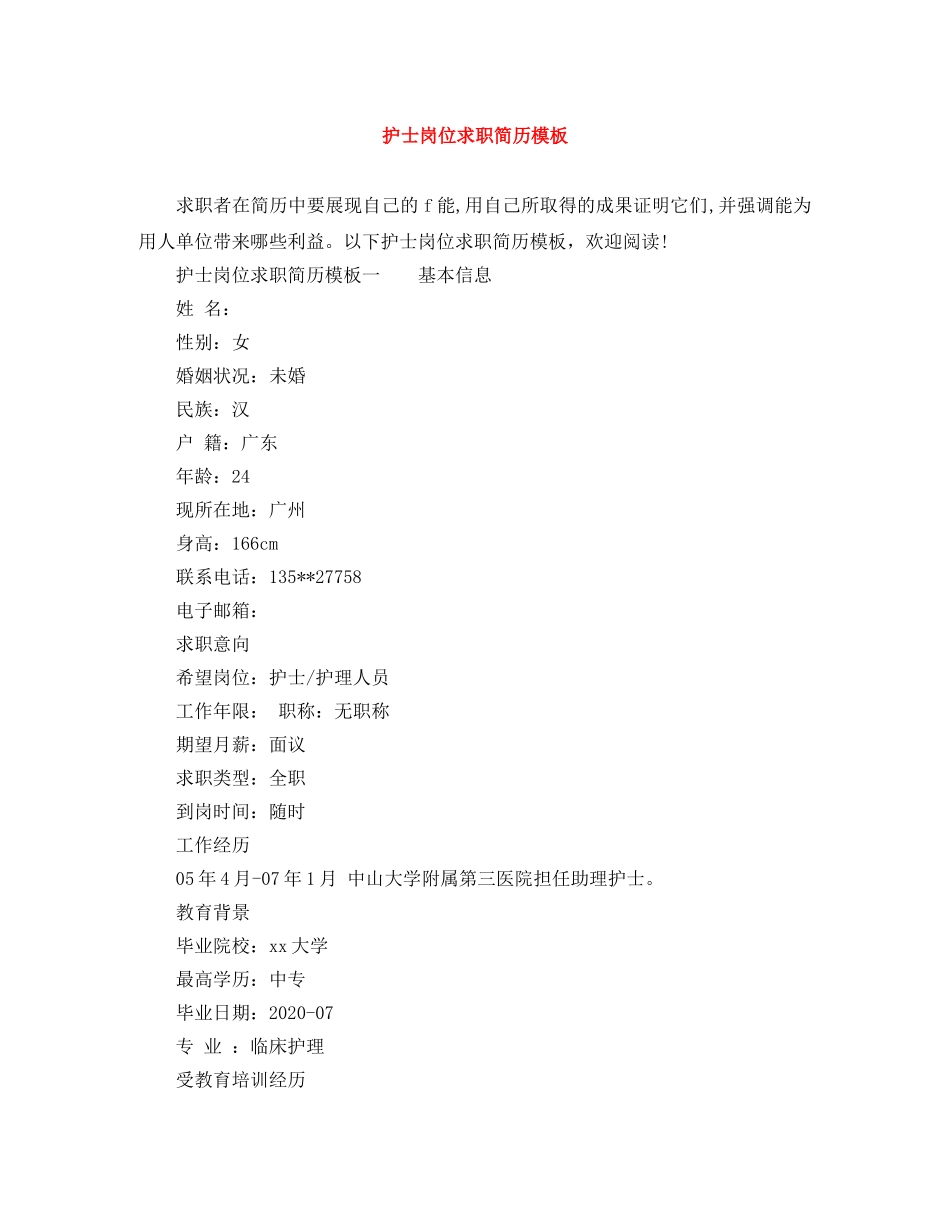 护士岗位求职简历模板

求职者在简历中要展现自己的ｆ能,用自己所取得的成果证明它们,并强调能为用人单位带来哪些利益。以下护士岗位求职简历模板，欢迎阅读!

护士岗位求职简历模板一　　基本信息

姓 名：

性别：女

婚姻状况：未婚

民族：汉

户 籍：广东

年龄：24

现所在地：广州

身高：166cm

联系电话：135**27758

电子邮箱：

求职意向

希望岗位：护士/护理人员

工作年限：　职称：无职称

期望月薪：面议

求职类型：全职

到岗时间：随时

工作经历

05年4月-07年1月 中山大学附属第三医院担任助理护士。

教育背景

毕业院校：xx大学

最高学历：中专

毕业日期：2020-07

专 业 ：临床护理

受教育培训经历